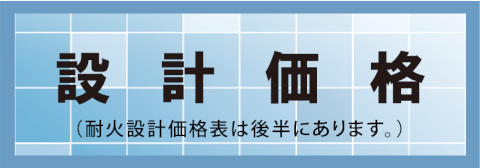 設計価格

（耐火設計価格表は後半にあります。）